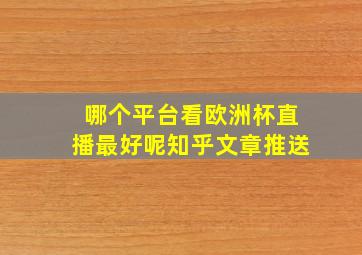 哪个平台看欧洲杯直播最好呢知乎文章推送